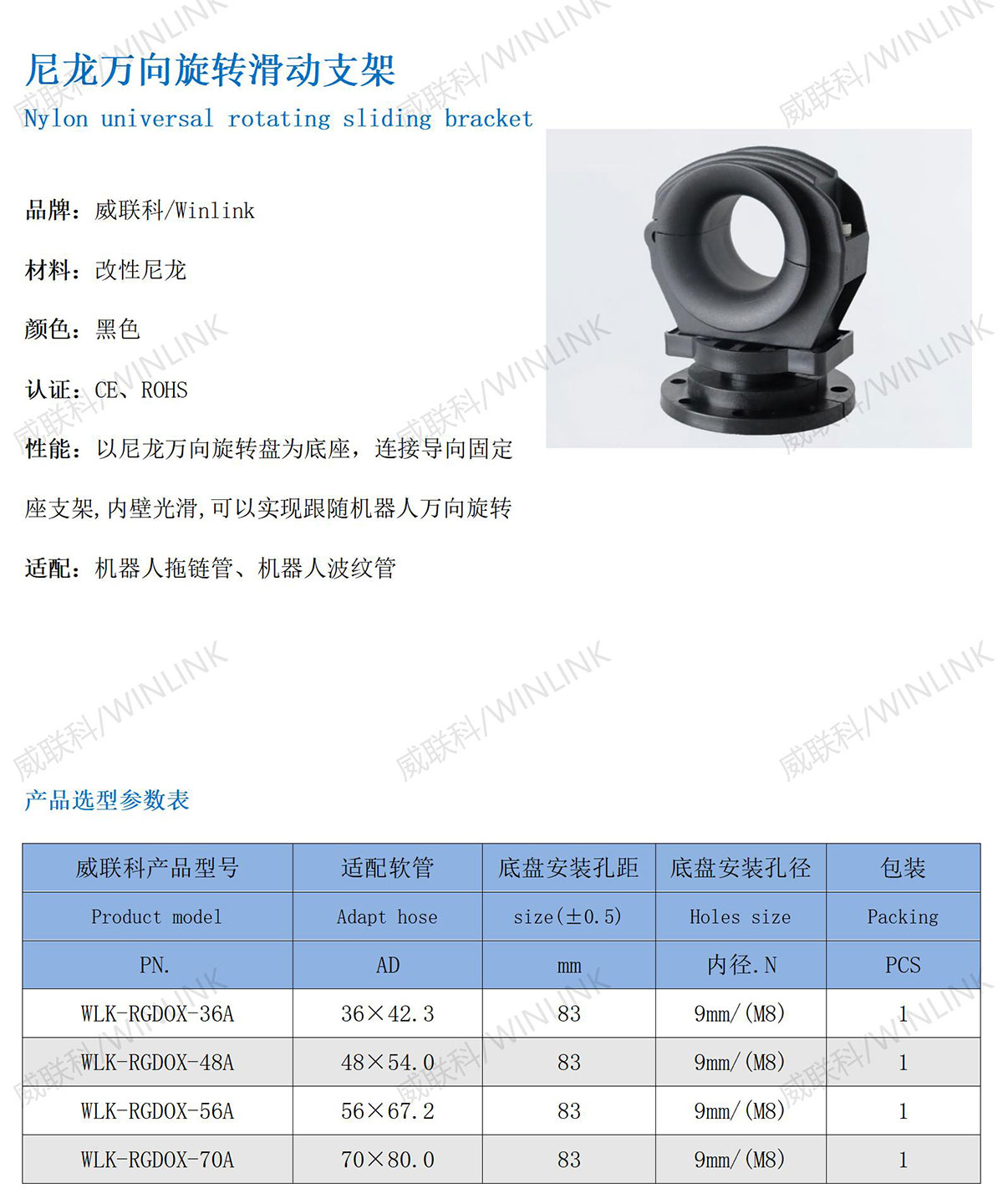 尼龙万向旋转滑动支架
Nylon universal rotating sliding bracket

品牌：威联科/Winlink

材料：改性尼龙

颜色：黑色

认证：CE、ROHS

性能：以尼龙万向旋转盘为底座，连接导向固定座支架,内壁光滑,可以实现跟随机器人万向旋转

适配：机器人拖链管、机器人波纹管

产品选型参数表

| 威联科产品型号 | 适配软管 | 底盘安装孔距 | 底盘安装孔径 | 包装 |
|---|---|---|---|---|
| Product model | Adapt hose | size(±0.5) | Holes size | Packing |
| PN. | AD | mm | 内径.N | PCS |
| WLK-RGDOX-36A | 36×42.3 | 83 | 9mm/(M8) | 1 |
| WLK-RGDOX-48A | 48×54.0 | 83 | 9mm/(M8) | 1 |
| WLK-RGDOX-56A | 56×67.2 | 83 | 9mm/(M8) | 1 |
| WLK-RGDOX-70A | 70×80.0 | 83 | 9mm/(M8) | 1 |

威联科/WINLINK